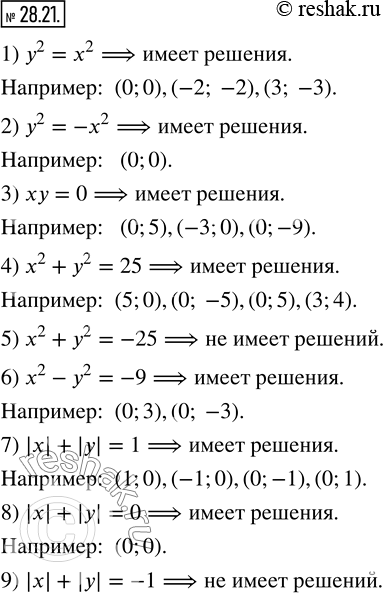 № 28.21. © reshak.ru

1) $y^2 = x^2 \Longrightarrow$ имеет решения.

Например: $(0; 0), (-2; -2), (3; -3)$.

2) $y^2 = -x^2 \Longrightarrow$ имеет решения.

Например: $(0; 0)$.

3) $xy = 0 \Longrightarrow$ имеет решения.

Например: $(0; 5), (-3; 0), (0; -9)$.

4) $x^2 + y^2 = 25 \Longrightarrow$ имеет решения.

Например: $(5; 0), (0; -5), (0; 5), (3; 4)$.

5) $x^2 + y^2 = -25 \Longrightarrow$ не имеет решений.

6) $x^2 - y^2 = -9 \Longrightarrow$ имеет решения.

Например: $(0; 3), (0; -3)$.

7) $|x| + |y| = 1 \Longrightarrow$ имеет решения.

Например: $(1; 0), (-1; 0), (0; -1), (0; 1)$.

8) $|x| + |y| = 0 \Longrightarrow$ имеет решения.

Например: $(0; 0)$.

9) $|x| + |y| = -1 \Longrightarrow$ не имеет решений.

reshak.ru